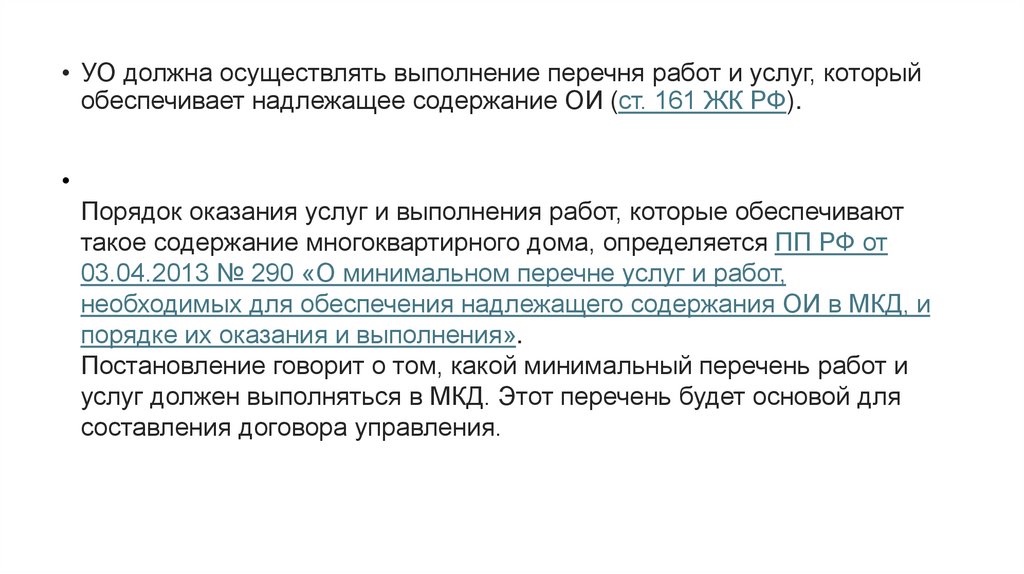 • УО должна осуществлять выполнение перечня работ и услуг, который обеспечивает надлежащее содержание ОИ (ст. 161 ЖК РФ).

•

Порядок оказания услуг и выполнения работ, которые обеспечивают такое содержание многоквартирного дома, определяется ПП РФ от 03.04.2013 № 290 «О минимальном перечне услуг и работ, необходимых для обеспечения надлежащего содержания ОИ в МКД, и порядке их оказания и выполнения».
Постановление говорит о том, какой минимальный перечень работ и услуг должен выполняться в МКД. Этот перечень будет основой для составления договора управления.